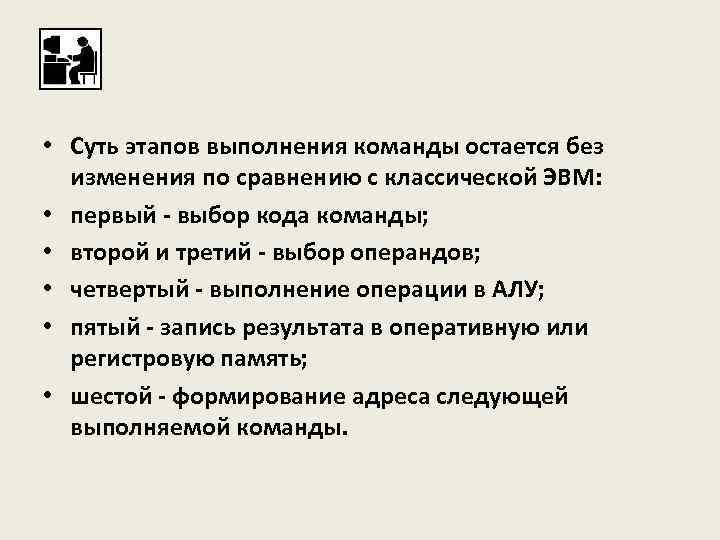 • Суть этапов выполнения команды остается без изменения по сравнению с классической ЭВМ:
• первый - выбор кода команды;
• второй и третий - выбор операндов;
• четвертый - выполнение операции в АЛУ;
• пятый - запись результата в оперативную или регистровую память;
• шестой - формирование адреса следующей выполняемой команды.